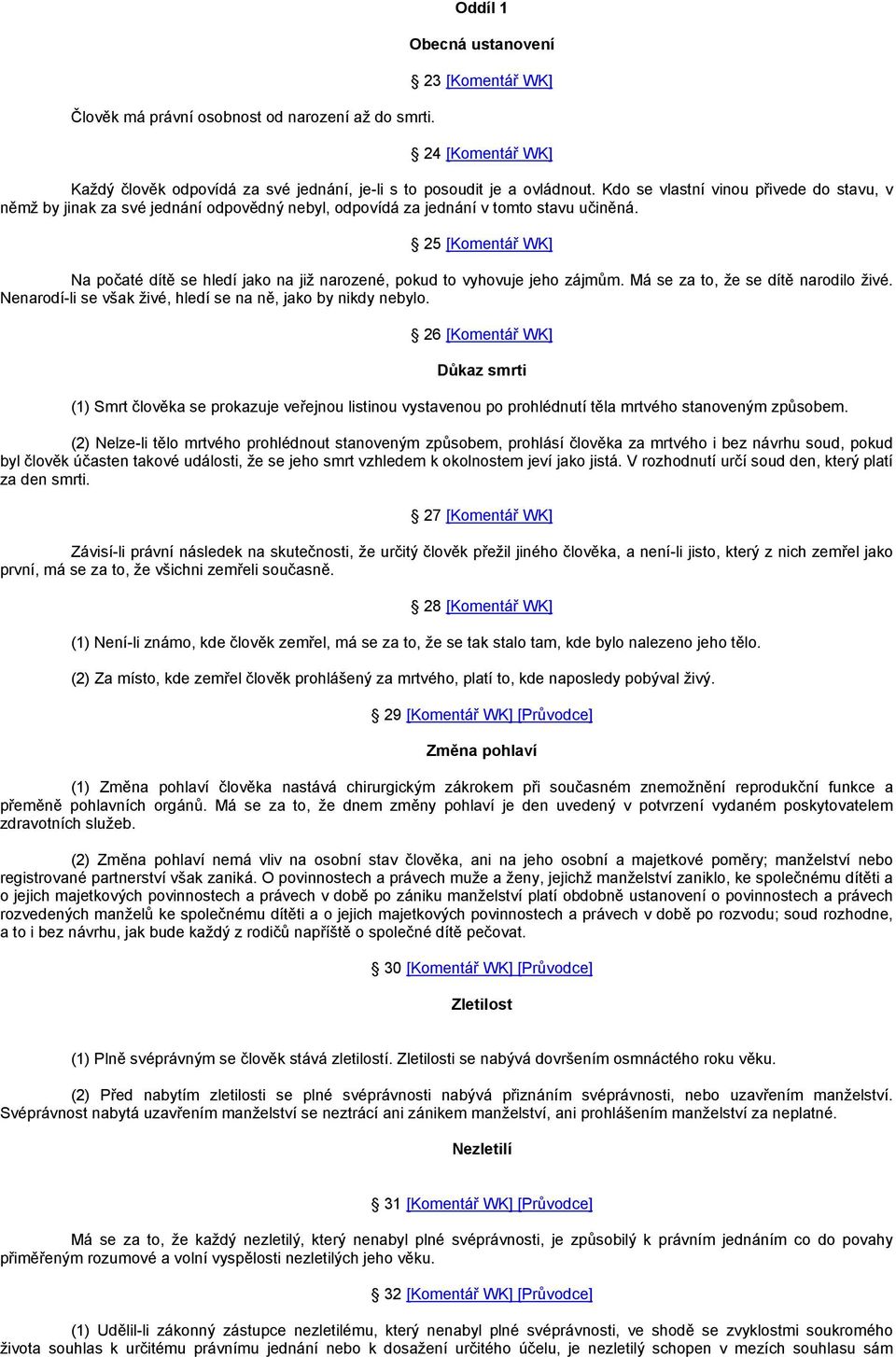 Oddíl 1

Obecná ustanovení

§ 23 [Komentář WK]

Člověk má právní osobnost od narození až do smrti.

§ 24 [Komentář WK]

Každý člověk odpovídá za své jednání, je-li s to posoudit je a ovládnout. Kdo se vlastní vinou přivede do stavu, v němž by jinak za své jednání odpovědný nebyl, odpovídá za jednání v tomto stavu učiněná.

§ 25 [Komentář WK]

Na počaté dítě se hledí jako na již narozené, pokud to vyhovuje jeho zájmům. Má se za to, že se dítě narodilo živé. Nenarodí-li se však živé, hledí se na ně, jako by nikdy nebylo.

§ 26 [Komentář WK]

Důkaz smrti

(1) Smrt člověka se prokazuje veřejnou listinou vystavenou po prohlédnutí těla mrtvého stanoveným způsobem.

(2) Nelze-li tělo mrtvého prohlédnout stanoveným způsobem, prohlásí člověka za mrtvého i bez návrhu soud, pokud byl člověk účasten takové události, že se jeho smrt vzhledem k okolnostem jeví jako jistá. V rozhodnutí určí soud den, který platí za den smrti.

§ 27 [Komentář WK]

Závisí-li právní následek na skutečnosti, že určitý člověk přežil jiného člověka, a není-li jisto, který z nich zemřel jako první, má se za to, že všichni zemřeli současně.

§ 28 [Komentář WK]

(1) Není-li známo, kde člověk zemřel, má se za to, že se tak stalo tam, kde bylo nalezeno jeho tělo.

(2) Za místo, kde zemřel člověk prohlášený za mrtvého, platí to, kde naposledy pobýval živý.

§ 29 [Komentář WK] [Průvodce]

Změna pohlaví

(1) Změna pohlaví člověka nastává chirurgickým zákrokem při současném znemožnění reprodukční funkce a přeměně pohlavních orgánů. Má se za to, že dnem změny pohlaví je den uvedený v potvrzení vydaném poskytovatelem zdravotních služeb.

(2) Změna pohlaví nemá vliv na osobní stav člověka, ani na jeho osobní a majetkové poměry; manželství nebo registrované partnerství však zaniká. O povinnostech a právech muže a ženy, jejichž manželství zaniklo, ke společnému dítěti a o jejich majetkových povinnostech a právech v době po zániku manželství platí obdobně ustanovení o povinnostech a právech rozvedených manželů ke společnému dítěti a o jejich majetkových povinnostech a právech v době po rozvodu; soud rozhodne, a to i bez návrhu, jak bude každý z rodičů napříště o společné dítě pečovat.

§ 30 [Komentář WK] [Průvodce]

Zletilost

(1) Plně svéprávným se člověk stává zletilostí. Zletilosti se nabývá dovršením osmnáctého roku věku.

(2) Před nabytím zletilosti se plné svéprávnosti nabývá přiznáním svéprávnosti, nebo uzavřením manželství. Svéprávnost nabytá uzavřením manželství se neztrácí ani zánikem manželství, ani prohlášením manželství za neplatné.

Nezletilí

§ 31 [Komentář WK] [Průvodce]

Má se za to, že každý nezletilý, který nenabyl plné svéprávnosti, je způsobilý k právním jednáním co do povahy přiměřeným rozumové a volní vyspělosti nezletilých jeho věku.

§ 32 [Komentář WK] [Průvodce]

(1) Udělil-li zákonný zástupce nezletilému, který nenabyl plné svéprávnosti, ve shodě se zvyklostmi soukromého života souhlas k určitému právnímu jednání nebo k dosažení určitého účelu, je nezletilý schopen v mezích souhlasu sám